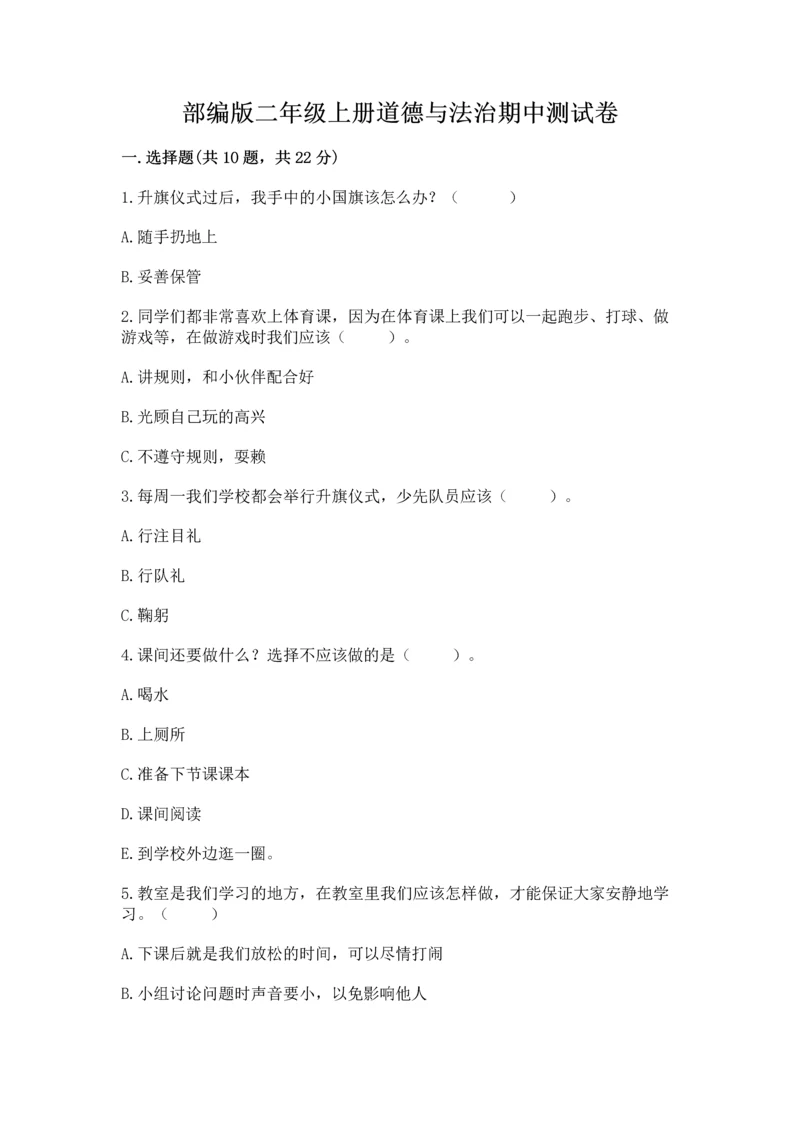 部编版二年级上册道德与法治期中测试卷

一.选择题(共10题，共22分)

1.升旗仪式过后，我手中的小国旗该怎么办？（　　）

A.随手扔地上

B.妥善保管

2.同学们都非常喜欢上体育课，因为在体育课上我们可以一起跑步、打球、做游戏等，在做游戏时我们应该（　　）。

A.讲规则，和小伙伴配合好

B.光顾自己玩的高兴

C.不遵守规则，耍赖

3.每周一我们学校都会举行升旗仪式，少先队员应该（　　）。

A.行注目礼

B.行队礼

C.鞠躬

4.课间还要做什么？选择不应该做的是（　　）。

A.喝水

B.上厕所

C.准备下节课课本

D.课间阅读

E.到学校外边逛一圈。

5.教室是我们学习的地方，在教室里我们应该怎样做，才能保证大家安静地学习。（　　）

A.下课后就是我们放松的时间，可以尽情打闹

B.小组讨论问题时声音要小，以免影响他人